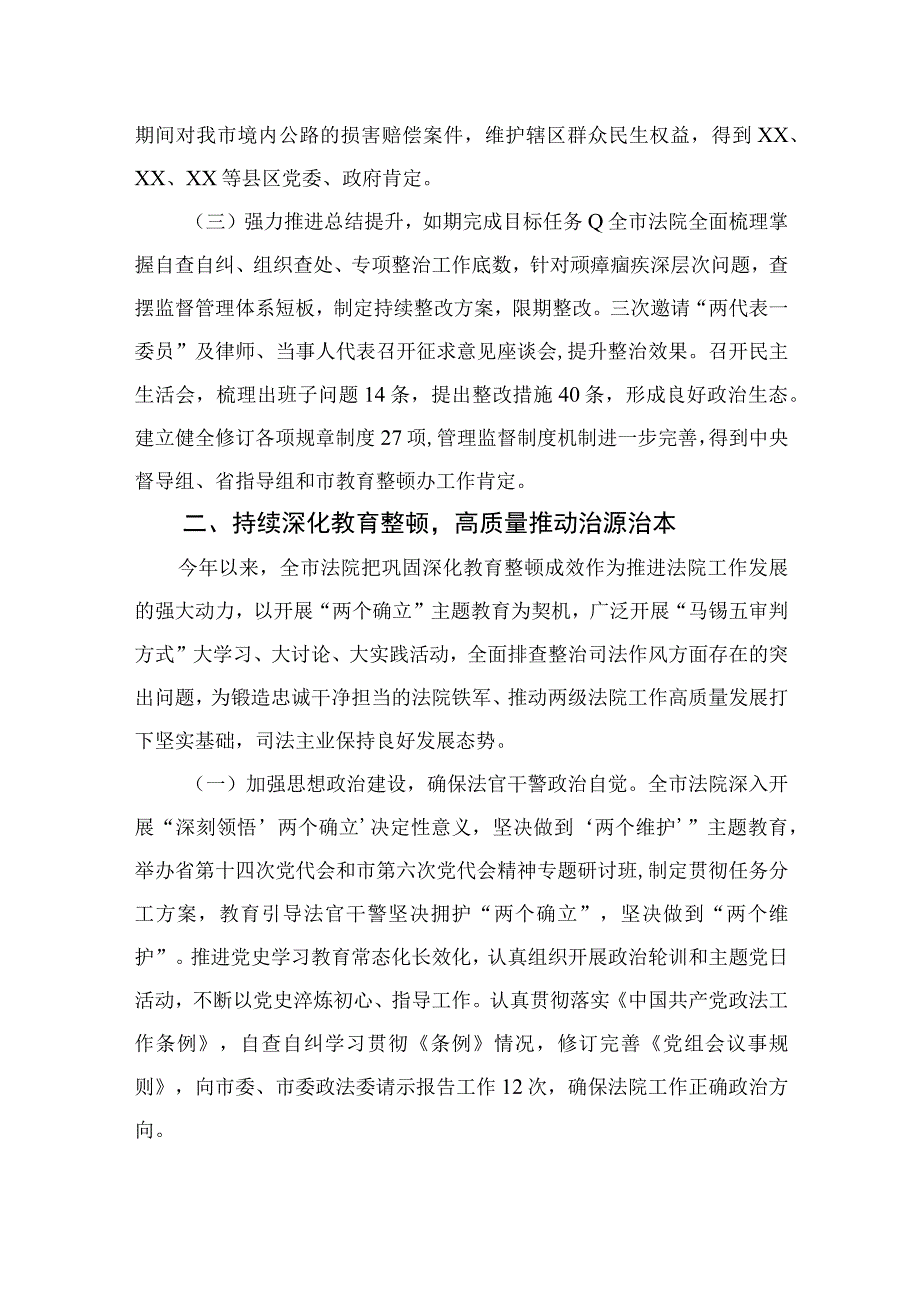 期间对我市境内公路的损害赔偿案件，维护辖区群众民生权益，得到XX、XX、XX等县区党委、政府肯定。

（三）强力推进总结提升，如期完成目标任务Q全市法院全面梳理掌握自查自纠、组织查处、专项整治工作底数，针对顽瘴痼疾深层次问题，查摆监督管理体系短板，制定持续整改方案，限期整改。三次邀请“两代表一委员”及律师、当事人代表召开征求意见座谈会，提升整治效果。召开民主生活会，梳理出班子问题14条，提出整改措施40条，形成良好政治生态。建立健全修订各项规章制度27项，管理监督制度机制进一步完善，得到中央督导组、省指导组和市教育整顿办工作肯定。

二、持续深化教育整顿，高质量推动治源治本

今年以来，全市法院把巩固深化教育整顿成效作为推进法院工作发展的强大动力，以开展“两个确立”主题教育为契机，广泛开展“马锡五审判方式”大学习、大讨论、大实践活动，全面排查整治司法作风方面存在的突出问题，为锻造忠诚干净担当的法院铁军、推动两级法院工作高质量发展打下坚实基础，司法主业保持良好发展态势。

（一）加强思想政治建设，确保法官干警政治自觉。全市法院深入开展“深刻领悟’两个确立’决定性意义，坚决做到‘两个维护’”主题教育，举办省第十四次党代会和市第六次党代会精神专题研讨班，制定贯彻任务分工方案，教育引导法官干警坚决拥护“两个确立”，坚决做到“两个维护”。推进党史学习教育常态化长效化，认真组织开展政治轮训和主题党日活动，不断以党史淬炼初心、指导工作。认真贯彻落实《中国共产党政法工作条例》，自查自纠学习贯彻《条例》情况，修订完善《党组会议事规则》，向市委、市委政法委请示报告工作12次，确保法院工作正确政治方向。